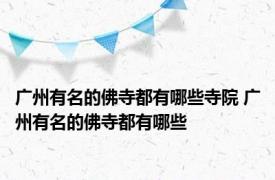 广州有名的佛寺都有哪些寺院 广州有名的佛寺都有哪些